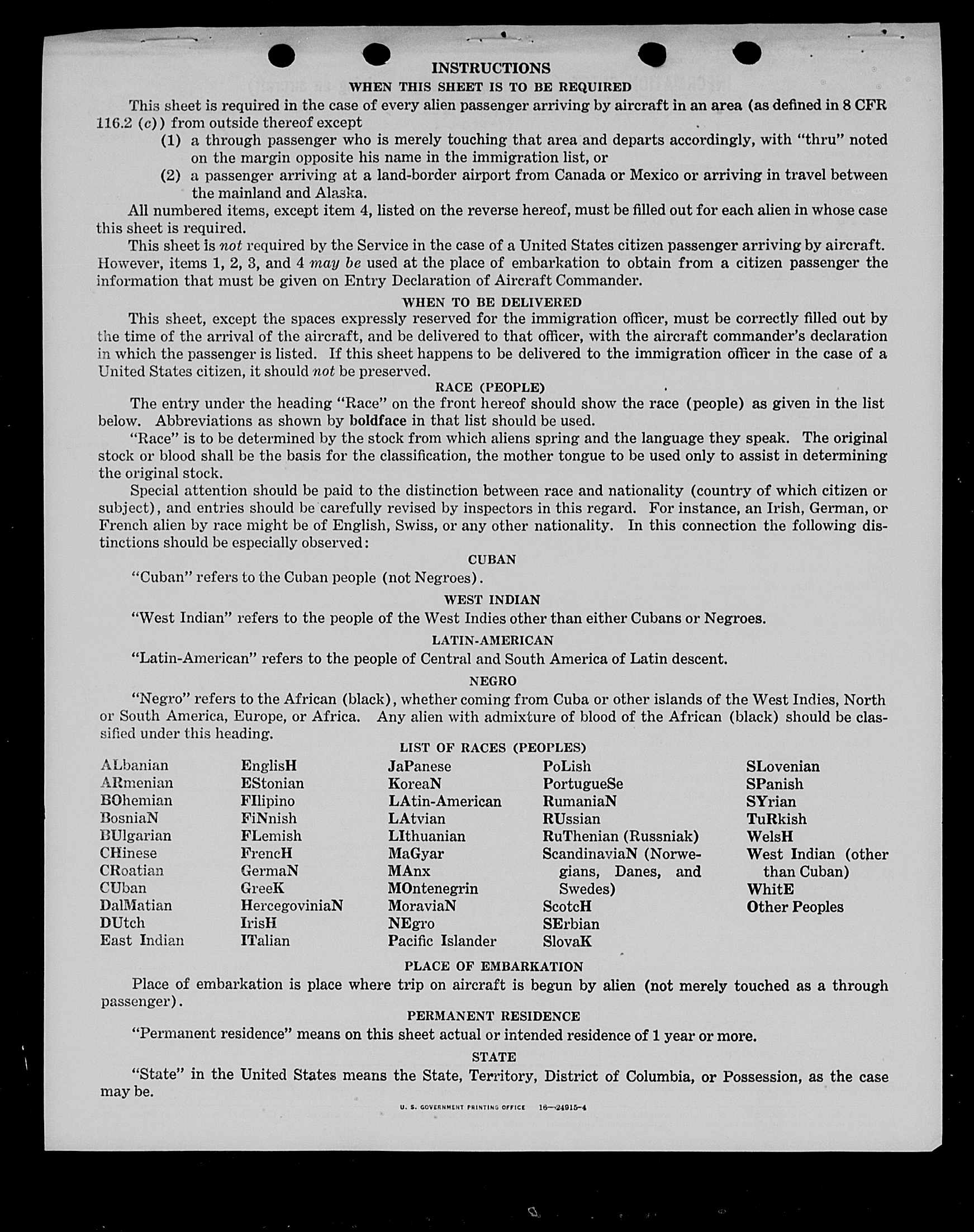 INSTRUCTIONS

WHEN THIS SHEET IS TO BE REQUIRED

This sheet is required in the case of every alien passenger arriving by aircraft in an area (as defined in 8 CFR 116.2 (c)) from outside thereof except

(1) a through passenger who is merely touching that area and departs accordingly, with "thru" noted on the margin opposite his name in the immigration list, or

(2) a passenger arriving at a land-border airport from Canada or Mexico or arriving in travel between the mainland and Alaska.

All numbered items, except item 4, listed on the reverse hereof, must be filled out for each alien in whose case this sheet is required.

This sheet is not required by the Service in the case of a United States citizen passenger arriving by aircraft. However, items 1, 2, 3, and 4 may be used at the place of embarkation to obtain from a citizen passenger the information that must be given on Entry Declaration of Aircraft Commander.

WHEN TO BE DELIVERED

This sheet, except the spaces expressly reserved for the immigration officer, must be correctly filled out by the time of the arrival of the aircraft, and be delivered to that officer, with the aircraft commander's declaration in which the passenger is listed. If this sheet happens to be delivered to the immigration officer in the case of a United States citizen, it should not be preserved.

RACE (PEOPLE)

The entry under the heading "Race" on the front hereof should show the race (people) as given in the list below. Abbreviations as shown by boldface in that list should be used.

"Race" is to be determined by the stock from which aliens spring and the language they speak. The original stock or blood shall be the basis for the classification, the mother tongue to be used only to assist in determining the original stock.

Special attention should be paid to the distinction between race and nationality (country of which citizen or subject), and entries should be carefully revised by inspectors in this regard. For instance, an Irish, German, or French alien by race might be of English, Swiss, or any other nationality. In this connection the following distinctions should be especially observed:

CUBAN

"Cuban" refers to the Cuban people (not Negroes).

WEST INDIAN

"West Indian" refers to the people of the West Indies other than either Cubans or Negroes.

LATIN-AMERICAN

"Latin-American" refers to the people of Central and South America of Latin descent.

NEGRO

"Negro" refers to the African (black), whether coming from Cuba or other islands of the West Indies, North or South America, Europe, or Africa. Any alien with admixture of blood of the African (black) should be classified under this heading.

LIST OF RACES (PEOPLES)

ALbanian
ARmenian
BOhemian
BosniaN
BUlgarian
CHinese
CRoatian
CUban
DalMatian
DUtch
East Indian

EnglisH
EStonian
FIlipino
FiNnish
FLemish
FrencH
GermaN
GreeK
HercegoviniaN
IrisH
ITalian

JaPanese
KoreaN
LAtin-American
LAtvian
LIthuanian
MaGyar
MAnx
MOntenegrin
MoraviaN
NEgro
Pacific Islander

PoLish
PortugueSe
RumaniaN
RUssian
RuThenian (Russniak)
ScandinaviaN (Norwegians, Danes, and Swedes)
ScotcH
SErbian
SlovaK

SLovenian
SPanish
SYrian
TuRkish
WelsH
West Indian (other than Cuban)
WhitE
Other Peoples

PLACE OF EMBARKATION

Place of embarkation is place where trip on aircraft is begun by alien (not merely touched as a through passenger).

PERMANENT RESIDENCE

"Permanent residence" means on this sheet actual or intended residence of 1 year or more.

STATE

"State" in the United States means the State, Territory, District of Columbia, or Possession, as the case may be.

U. S. GOVERNMENT PRINTING OFFICE 16—24915-4